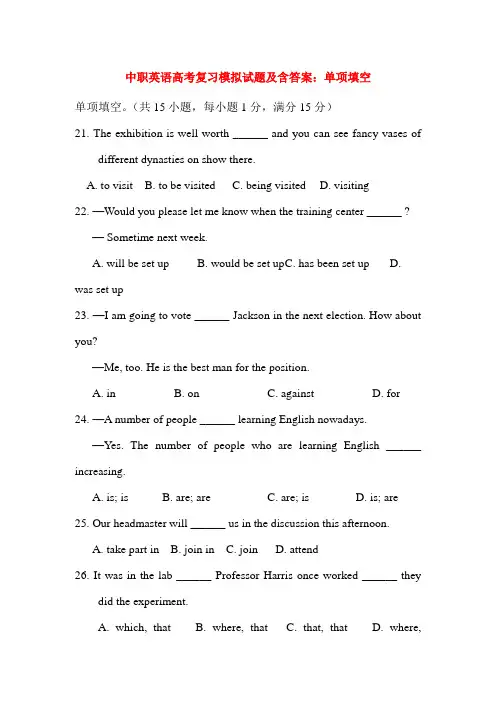 中职英语高考复习模拟试题及含答案：单项填空

单项填空。（共 15 小题，每小题 1 分，满分 15 分）

21. The exhibition is well worth ______ and you can see fancy vases of different dynasties on show there.

A. to visit B. to be visited C. being visited D. visiting

22. —Would you please let me know when the training center ______ ?

— Sometime next week.

A. will be set up B. would be set upC. has been set up D. was set up

23. —I am going to vote ______ Jackson in the next election. How about you?

—Me, too. He is the best man for the position.

A. in B. on C. against D. for

24. —A number of people ______ learning English nowadays.

—Yes. The number of people who are learning English ______ increasing.

A. is; is B. are; are C. are; is D. is; are

25. Our headmaster will ______ us in the discussion this afternoon.

A. take part in B. join in C. join D. attend

26. It was in the lab ______ Professor Harris once worked ______ they did the experiment.

A. which, that B. where, that C. that, that D. where,